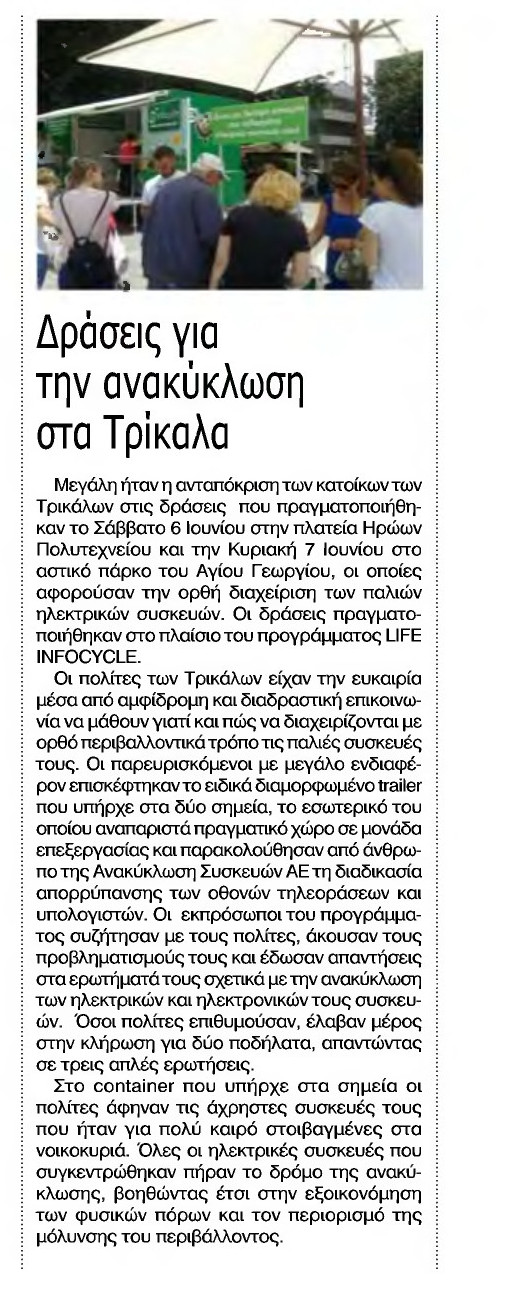 Δράσεις για την ανακύκλωση στα Τρίκαλα

Μεγάλη ήταν η ανταπόκριση των κατοίκων των Τρικάλων στις δράσεις που πραγματοποιήθηκαν το Σάββατο 6 Ιουνίου στην πλατεία Ηρώων Πολυτεχνείου και την Κυριακή 7 Ιουνίου στο αστικό πάρκο του Αγίου Γεωργίου, οι οποίες αφορούσαν την ορθή διαχείριση των παλιών ηλεκτρικών συσκευών. Οι δράσεις πραγματοποιήθηκαν στο πλαίσιο του προγράμματος LIFE INFOCYCLE.

Οι πολίτες των Τρικάλων είχαν την ευκαιρία μέσα από αμφίδρομη και διαδραστική επικοινωνία να μάθουν γιατί και πώς να διαχειρίζονται με ορθό περιβαλλοντικά τρόπο τις παλιές συσκευές τους. Οι παρευρισκόμενοι με μεγάλο ενδιαφέρον επισκέφτηκαν το ειδικά διαμορφωμένο trailer που υπήρχε στα δύο σημεία, το εσωτερικό του οποίου αναπαριστά πραγματικό χώρο σε μονάδα επεξεργασίας και παρακολούθησαν από άνθρωπο της Ανακύκλωση Συσκευών ΑΕ τη διαδικασία απορρύπανσης των οθονών τηλεοράσεων και υπολογιστών. Οι εκπρόσωποι του προγράμματος συζήτησαν με τους πολίτες, άκουσαν τους προβληματισμούς τους και έδωσαν απαντήσεις στα ερωτήματά τους σχετικά με την ανακύκλωση των ηλεκτρικών και ηλεκτρονικών τους συσκευών. Όσοι πολίτες επιθυμούσαν, έλαβαν μέρος στην κλήρωση για δύο ποδήλατα, απαντώντας σε τρεις απλές ερωτήσεις.

Στο container που υπήρχε στα σημεία οι πολίτες άφηναν τις άχρηστες συσκευές τους που ήταν για πολύ καιρό στοιβαγμένες στα νοικοκυριά. Όλες οι ηλεκτρικές συσκευές που συγκεντρώθηκαν πήραν το δρόμο της ανακύκλωσης, βοηθώντας έτσι στην εξοικονόμηση των φυσικών πόρων και τον περιορισμό της μόλυνσης του περιβάλλοντος.